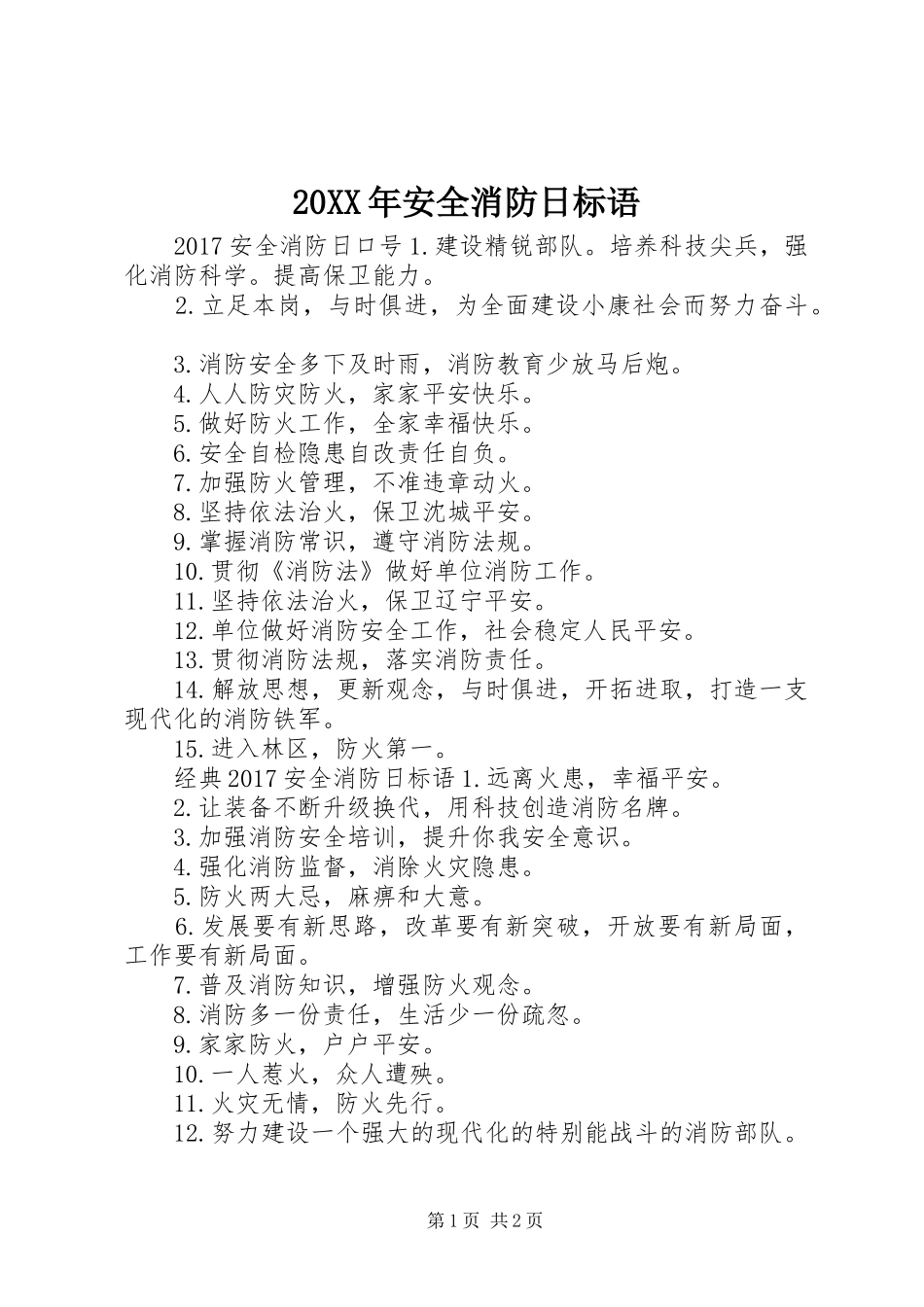 20XX年安全消防日标语

2017安全消防日口号1.建设精锐部队。培养科技尖兵，强化消防科学。提高保卫能力。

2.立足本岗，与时俱进，为全面建设小康社会而努力奋斗。

3.消防安全多下及时雨，消防教育少放马后炮。

4.人人防灾防火，家家平安快乐。

5.做好防火工作，全家幸福快乐。

6.安全自检隐患自改责任自负。

7.加强防火管理，不准违章动火。

8.坚持依法治火，保卫沈城平安。

9.掌握消防常识，遵守消防法规。

10.贯彻《消防法》做好单位消防工作。

11.坚持依法治火，保卫辽宁平安。

12.单位做好消防安全工作，社会稳定人民平安。

13.贯彻消防法规，落实消防责任。

14.解放思想，更新观念，与时俱进，开拓进取，打造一支现代化的消防铁军。

15.进入林区，防火第一。

经典2017安全消防日标语1.远离火患，幸福平安。

2.让装备不断升级换代，用科技创造消防名牌。

3.加强消防安全培训，提升你我安全意识。

4.强化消防监督，消除火灾隐患。

5.防火两大忌，麻痹和大意。

6.发展要有新思路，改革要有新突破，开放要有新局面，工作要有新局面。

7.普及消防知识，增强防火观念。

8.消防多一份责任，生活少一份疏忽。

9.家家防火，户户平安。

10.一人惹火，众人遭殃。

11.火灾无情，防火先行。

12.努力建设一个强大的现代化的特别能战斗的消防部队。

第1页 共2页